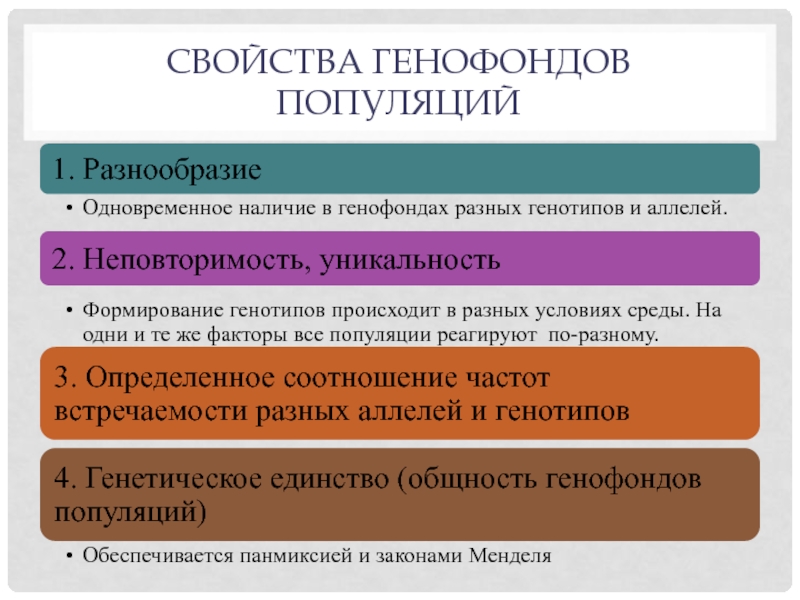 СВОЙСТВА ГЕНОФОНДОВ ПОПУЛЯЦИЙ

1. Разнообразие

• Одновременное наличие в генофондах разных генотипов и аллелей.

2. Неповторимость, уникальность

• Формирование генотипов происходит в разных условиях среды. На одни и те же факторы все популяции реагируют по-разному.

3. Определенное соотношение частот встречаемости разных аллелей и генотипов

4. Генетическое единство (общность генофондов популяций)

• Обеспечивается панмиксией и законами Менделя